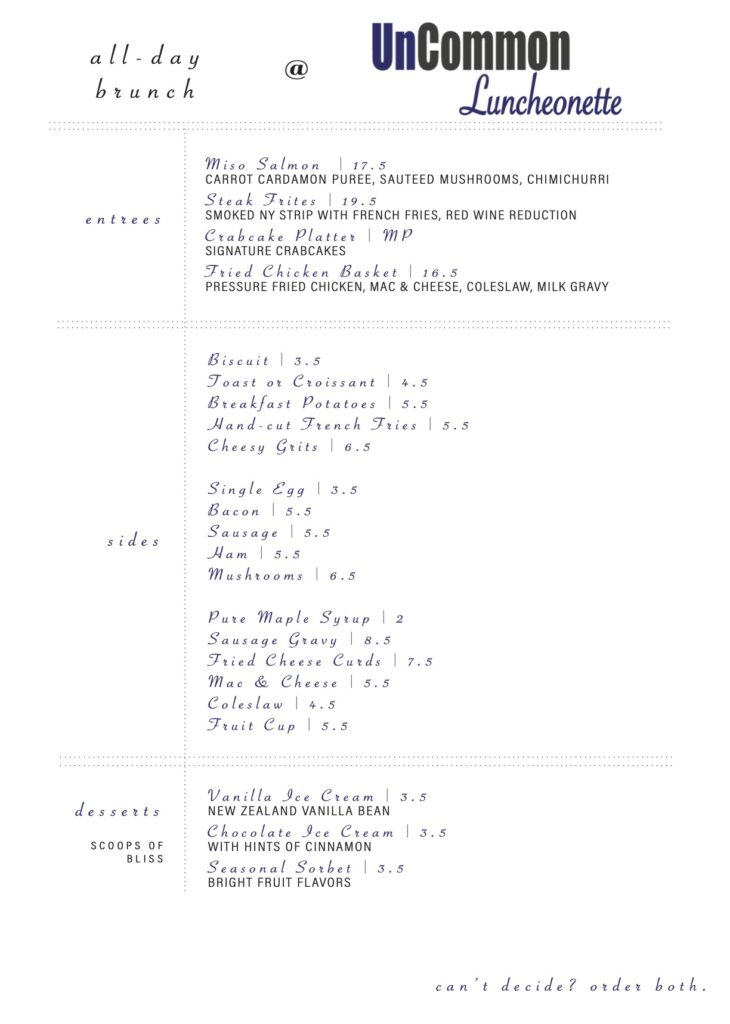 all-day brunch

@

UnCommon
Luncheonette

entrees

Miso Salmon | 17.5
CARROT CARDAMON PUREE, SAUTEED MUSHROOMS, CHIMICHURRI

Steak Frites | 19.5
SMOKED NY STRIP WITH FRENCH FRIES, RED WINE REDUCTION

Crabcake Platter | MP
SIGNATURE CRABCAKES

Fried Chicken Basket | 16.5
PRESSURE FRIED CHICKEN, MAC & CHEESE, COLESLAW, MILK GRAVY

sides

Biscuit | 3.5
Toast or Croissant | 4.5
Breakfast Potatoes | 5.5
Hand-cut French Fries | 5.5
Cheesy Grits | 6.5

Single Egg | 3.5
Bacon | 5.5
Sausage | 5.5
Ham | 5.5
Mushrooms | 6.5

Pure Maple Syrup | 2
Sausage Gravy | 8.5
Fried Cheese Curds | 7.5
Mac & Cheese | 5.5
Coleslaw | 4.5
Fruit Cup | 5.5

desserts

SCOOPS OF BLISS

Vanilla Ice Cream | 3.5
NEW ZEALAND VANILLA BEAN

Chocolate Ice Cream | 3.5
WITH HINTS OF CINNAMON

Seasonal Sorbet | 3.5
BRIGHT FRUIT FLAVORS

can't decide? order both.